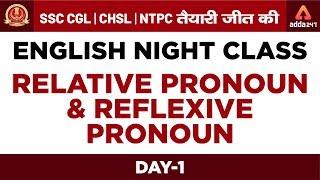 SSC CGL | CHSL | NTPC तैयारी जीत की

adda247

ENGLISH NIGHT CLASS

RELATIVE PRONOUN & REFLEXIVE PRONOUN

DAY-1